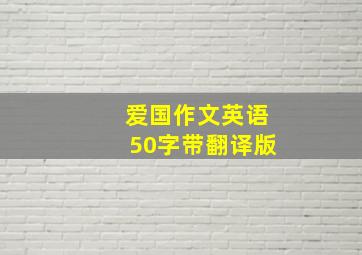 爱国作文英语
50字带翻译版